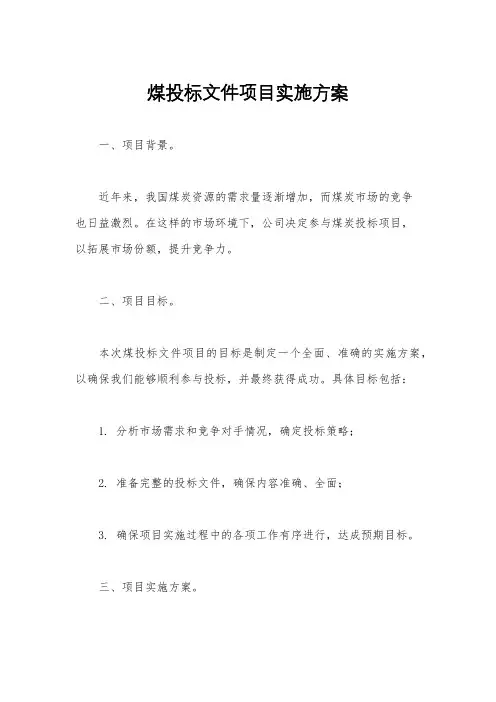 煤投标文件项目实施方案

一、项目背景。

近年来，我国煤炭资源的需求量逐渐增加，而煤炭市场的竞争也日益激烈。在这样的市场环境下，公司决定参与煤炭投标项目，以拓展市场份额，提升竞争力。

二、项目目标。

本次煤投标文件项目的目标是制定一个全面、准确的实施方案，以确保我们能够顺利参与投标，并最终获得成功。具体目标包括：

1. 分析市场需求和竞争对手情况，确定投标策略；

2. 准备完整的投标文件，确保内容准确、全面；

3. 确保项目实施过程中的各项工作有序进行，达成预期目标。

三、项目实施方案。